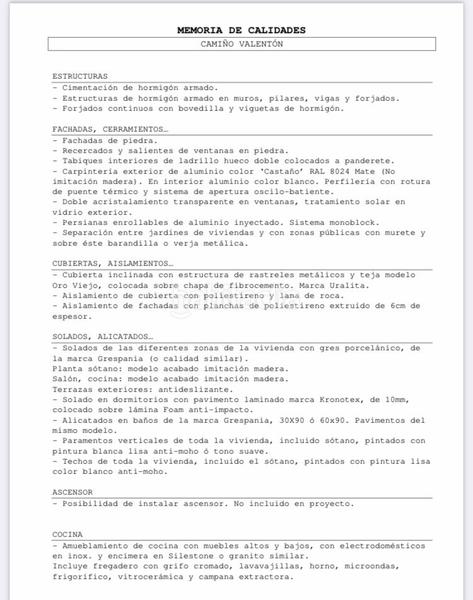 MEMORIA DE CALIDADES

CAMIÑO VALENTÓN

ESTRUCTURAS
- Cimentación de hormigón armado.
- Estructuras de hormigón armado en muros, pilares, vigas y forjados.
- Forjados continuos con bovedilla y viguetas de hormigón.

FACHADAS, CERRAMIENTOS…
- Fachadas de piedra.
- Recercados y salientes de ventanas en piedra.
- Tabiques interiores de ladrillo hueco doble colocados a panderete.
- Carpintería exterior de aluminio color 'Castaño' RAL 8024 Mate (No imitación madera). En interior aluminio color blanco. Perfilería con rotura de puente térmico y sistema de apertura oscilo-batiente.
- Doble acristalamiento transparente en ventanas, tratamiento solar en vidrio exterior.
- Persianas enrollables de aluminio inyectado. Sistema monoblock.
- Separación entre jardines de viviendas y con zonas públicas con murete y sobre éste barandilla o verja metálica.

CUBIERTAS, AISLAMIENTOS…
- Cubierta inclinada con estructura de rastreles metálicos y teja modelo Oro Viejo, colocada sobre chapa de fibrocemento. Marca Uralita.
- Aislamiento de cubierta con poliestireno y lana de roca.
- Aislamiento de fachadas con planchas de poliestireno extruido de 6cm de espesor.

SOLADOS, ALICATADOS…
- Solados de las diferentes zonas de la vivienda con gres porcelánico, de la marca Grespania (o calidad similar).
Planta sótano: modelo acabado imitación madera.
Salón, cocina: modelo acabado imitación madera.
Terrazas exteriores: antideslizante.
- Solado en dormitorios con pavimento laminado marca Kronotex, de 10mm, colocado sobre lámina Foam anti-impacto.
- Alicatados en baños de la marca Grespania, 30X90 ó 60x90. Pavimentos del mismo modelo.
- Paramentos verticales de toda la vivienda, incluido sótano, pintados con pintura blanca lisa anti-moho ó tono suave.
- Techos de toda la vivienda, incluido el sótano, pintados con pintura lisa color blanco anti-moho.

ASCENSOR
- Posibilidad de instalar ascensor. No incluido en proyecto.

COCINA
- Amueblamiento de cocina con muebles altos y bajos, con electrodomésticos en inox. y encimera en Silestone o granito similar.
Incluye fregadero con grifo cromado, lavavajillas, horno, microondas, frigorífico, vitrocerámica y campana extractora.